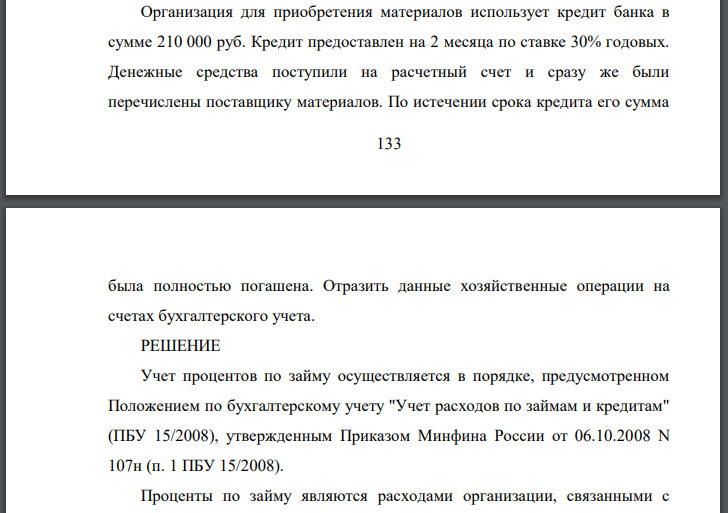 Организация для приобретения материалов использует кредит банка в сумме 210 000 руб. Кредит предоставлен на 2 месяца по ставке 30% годовых. Денежные средства поступили на расчетный счет и сразу же были перечислены поставщику материалов. По истечении срока кредита его сумма

133

была полностью погашена. Отразить данные хозяйственные операции на счетах бухгалтерского учета.

РЕШЕНИЕ

Учет процентов по займу осуществляется в порядке, предусмотренном Положением по бухгалтерскому учету "Учет расходов по займам и кредитам" (ПБУ 15/2008), утвержденным Приказом Минфина России от 06.10.2008 N 107н (п. 1 ПБУ 15/2008).

Проценты по займу являются расходами организации, связанными с